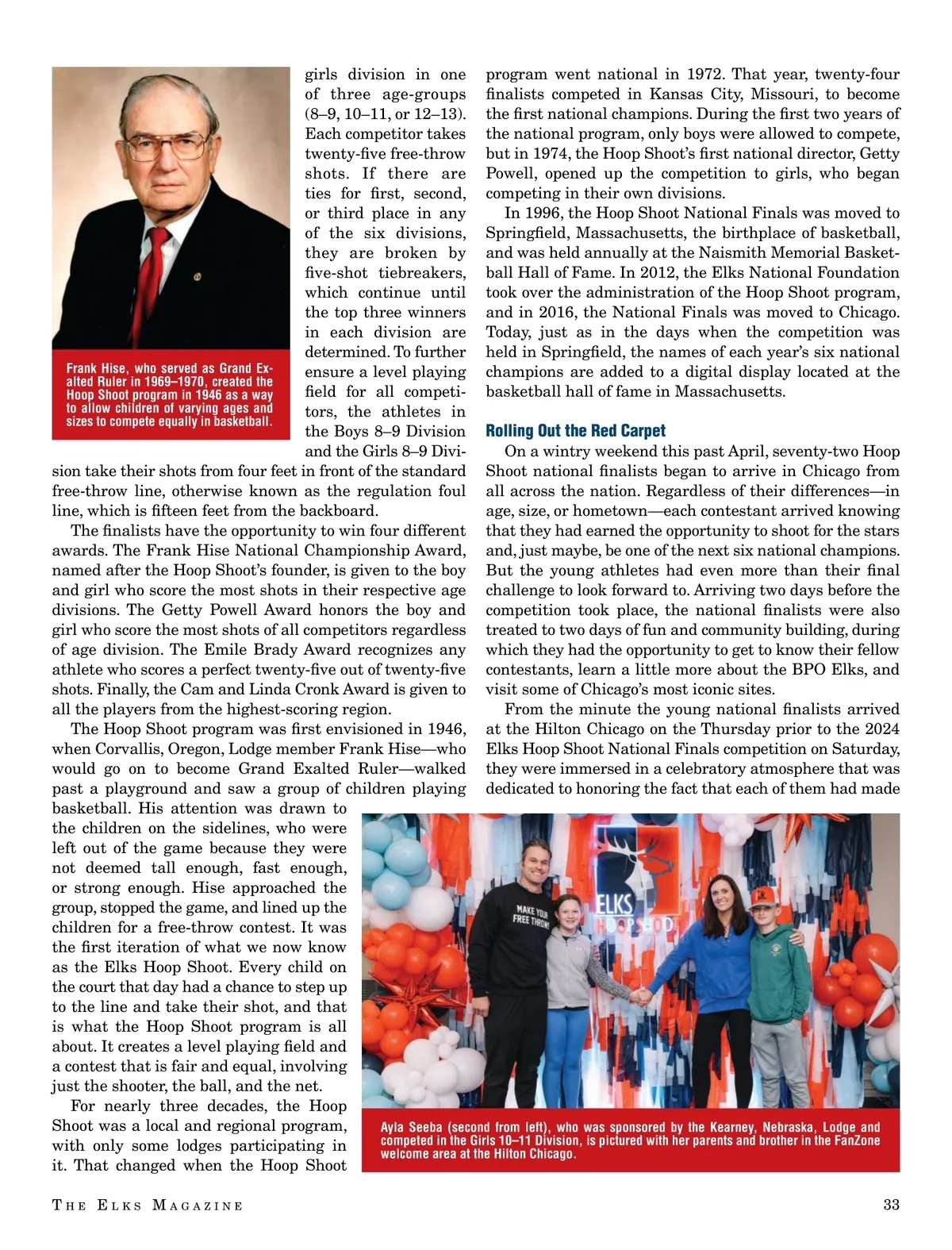 Frank Hise, who served as Grand Exalted Ruler in 1969–1970, created the Hoop Shoot program in 1946 as a way to allow children of varying ages and sizes to compete equally in basketball.

girls division in one of three age-groups (8–9, 10–11, or 12–13). Each competitor takes twenty-five free-throw shots. If there are ties for first, second, or third place in any of the six divisions, they are broken by five-shot tiebreakers, which continue until the top three winners in each division are determined. To further ensure a level playing field for all competitors, the athletes in the Boys 8–9 Division and the Girls 8–9 Division take their shots from four feet in front of the standard free-throw line, otherwise known as the regulation foul line, which is fifteen feet from the backboard.

The finalists have the opportunity to win four different awards. The Frank Hise National Championship Award, named after the Hoop Shoot's founder, is given to the boy and girl who score the most shots in their respective age divisions. The Getty Powell Award honors the boy and girl who score the most shots of all competitors regardless of age division. The Emile Brady Award recognizes any athlete who scores a perfect twenty-five out of twenty-five shots. Finally, the Cam and Linda Cronk Award is given to all the players from the highest-scoring region.

The Hoop Shoot program was first envisioned in 1946, when Corvallis, Oregon, Lodge member Frank Hise—who would go on to become Grand Exalted Ruler—walked past a playground and saw a group of children playing basketball. His attention was drawn to the children on the sidelines, who were left out of the game because they were not deemed tall enough, fast enough, or strong enough. Hise approached the group, stopped the game, and lined up the children for a free-throw contest. It was the first iteration of what we now know as the Elks Hoop Shoot. Every child on the court that day had a chance to step up to the line and take their shot, and that is what the Hoop Shoot program is all about. It creates a level playing field and a contest that is fair and equal, involving just the shooter, the ball, and the net.

For nearly three decades, the Hoop Shoot was a local and regional program, with only some lodges participating in it. That changed when the Hoop Shoot program went national in 1972. That year, twenty-four finalists competed in Kansas City, Missouri, to become the first national champions. During the first two years of the national program, only boys were allowed to compete, but in 1974, the Hoop Shoot's first national director, Getty Powell, opened up the competition to girls, who began competing in their own divisions.

In 1996, the Hoop Shoot National Finals was moved to Springfield, Massachusetts, the birthplace of basketball, and was held annually at the Naismith Memorial Basketball Hall of Fame. In 2012, the Elks National Foundation took over the administration of the Hoop Shoot program, and in 2016, the National Finals was moved to Chicago. Today, just as in the days when the competition was held in Springfield, the names of each year's six national champions are added to a digital display located at the basketball hall of fame in Massachusetts.

Rolling Out the Red Carpet

On a wintry weekend this past April, seventy-two Hoop Shoot national finalists began to arrive in Chicago from all across the nation. Regardless of their differences—in age, size, or hometown—each contestant arrived knowing that they had earned the opportunity to shoot for the stars and, just maybe, be one of the next six national champions. But the young athletes had even more than their final challenge to look forward to. Arriving two days before the competition took place, the national finalists were also treated to two days of fun and community building, during which they had the opportunity to get to know their fellow contestants, learn a little more about the BPO Elks, and visit some of Chicago's most iconic sites.

From the minute the young national finalists arrived at the Hilton Chicago on the Thursday prior to the 2024 Elks Hoop Shoot National Finals competition on Saturday, they were immersed in a celebratory atmosphere that was dedicated to honoring the fact that each of them had made

MAKE YOUR FREE THROWS

ELKS HOOP SHOOT

Ayla Seeba (second from left), who was sponsored by the Kearney, Nebraska, Lodge and competed in the Girls 10–11 Division, is pictured with her parents and brother in the FanZone welcome area at the Hilton Chicago.

THE ELKS MAGAZINE 33